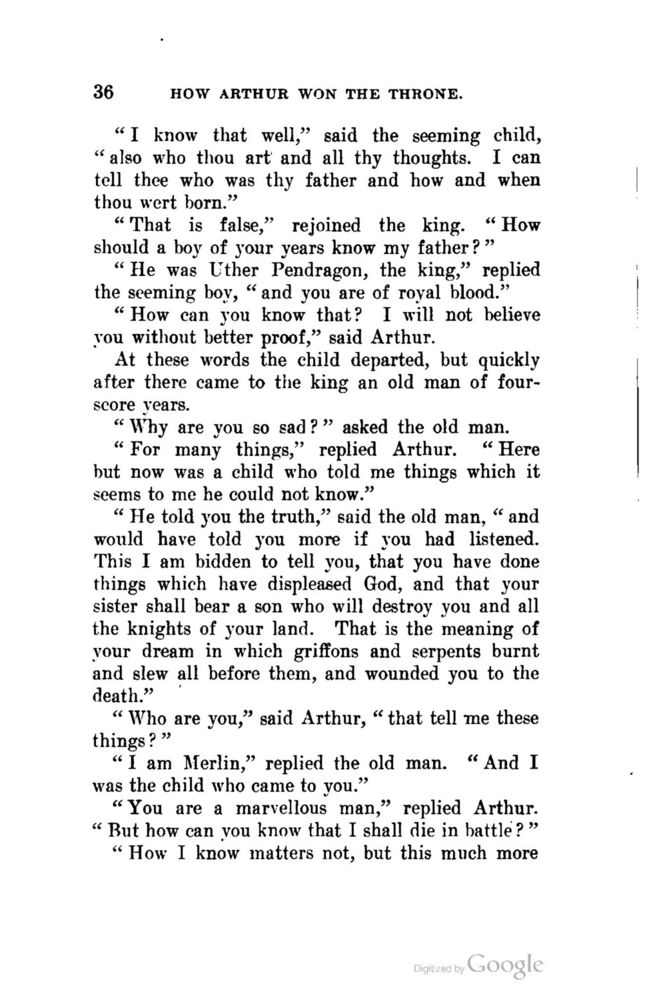 36 HOW ARTHUR WON THE THRONE.

"I know that well," said the seeming child, "also who thou art and all thy thoughts. I can tell thee who was thy father and how and when thou wert born."

"That is false," rejoined the king. "How should a boy of your years know my father?"

"He was Uther Pendragon, the king," replied the seeming boy, "and you are of royal blood."

"How can you know that? I will not believe you without better proof," said Arthur.

At these words the child departed, but quickly after there came to the king an old man of fourscore years.

"Why are you so sad?" asked the old man.

"For many things," replied Arthur. "Here but now was a child who told me things which it seems to me he could not know."

"He told you the truth," said the old man, "and would have told you more if you had listened. This I am bidden to tell you, that you have done things which have displeased God, and that your sister shall bear a son who will destroy you and all the knights of your land. That is the meaning of your dream in which griffons and serpents burnt and slew all before them, and wounded you to the death."

"Who are you," said Arthur, "that tell me these things?"

"I am Merlin," replied the old man. "And I was the child who came to you."

"You are a marvellous man," replied Arthur. "But how can you know that I shall die in battle?"

"How I know matters not, but this much more

Digitized by Google